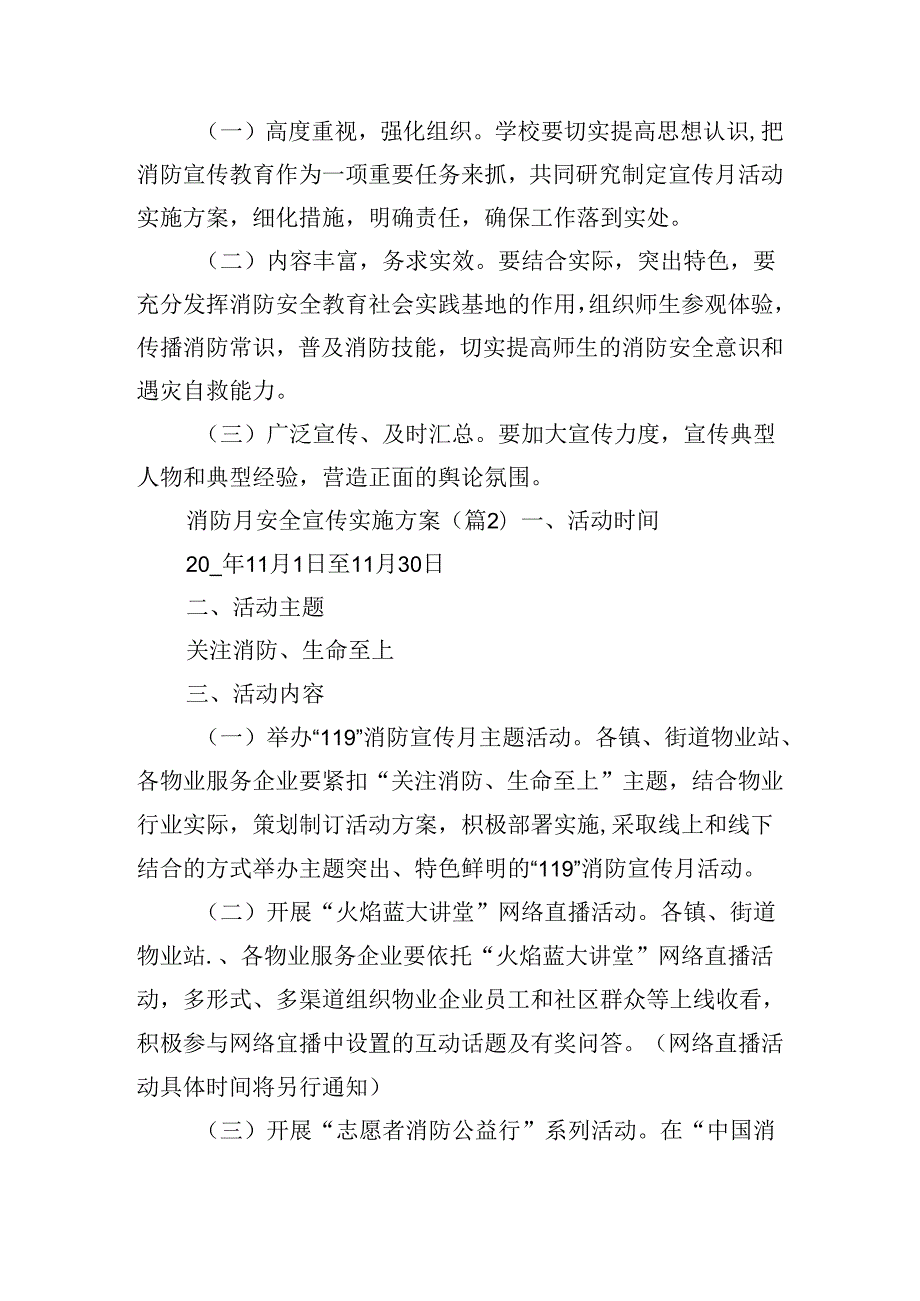 （一）高度重视，强化组织。学校要切实提高思想认识,把消防宣传教育作为一项重要任务来抓，共同研究制定宣传月活动实施方案，细化措施，明确责任，确保工作落到实处。

（二）内容丰富，务求实效。要结合实际，突出特色，要充分发挥消防安全教育社会实践基地的作用,组织师生参观体验,传播消防常识，普及消防技能，切实提高师生的消防安全意识和遇灾自救能力。

（三）广泛宣传、及时汇总。要加大宣传力度，宣传典型人物和典型经验，营造正面的舆论氛围。

消防月安全宣传实施方案（篇2）一、活动时间

20_年11月1日至11月30日

二、活动主题

关注消防、生命至上

三、活动内容

（一）举办“119”消防宣传月主题活动。各镇、街道物业站、各物业服务企业要紧扣“关注消防、生命至上”主题，结合物业行业实际，策划制订活动方案，积极部署实施,采取线上和线下结合的方式举办主题突出、特色鲜明的“119”消防宣传月活动。

（二）开展“火焰蓝大讲堂”网络直播活动。各镇、街道物业站.、各物业服务企业要依托“火焰蓝大讲堂”网络直播活动，多形式、多渠道组织物业企业员工和社区群众等上线收看，积极参与网络宜播中设置的互动话题及有奖问答。（网络直播活动具体时间将另行通知）

（三）开展“志愿者消防公益行”系列活动。在“中国消